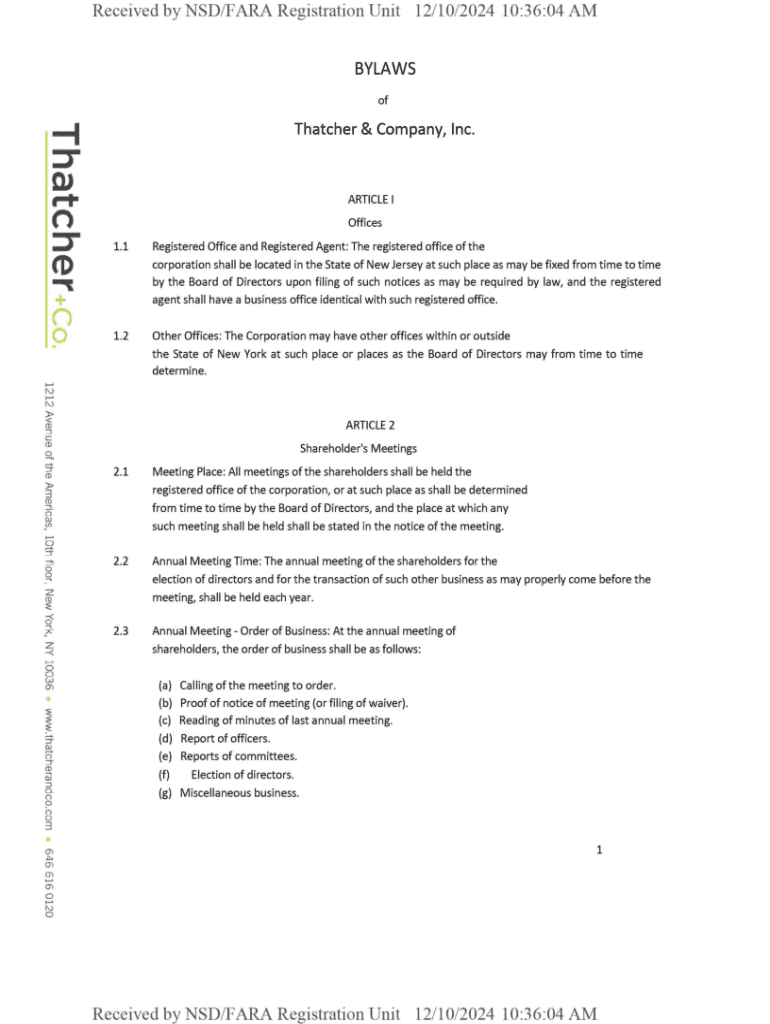 Received by NSD/FARA Registration Unit 12/10/2024 10:36:04 AM

Thatcher+Co.

1212 Avenue of the Americas, 10th floor, New York, NY 10036 • www.thatcherandco.com • 646 616 0120

BYLAWS

of

Thatcher & Company, Inc.

ARTICLE I

Offices

1.1 Registered Office and Registered Agent: The registered office of the corporation shall be located in the State of New Jersey at such place as may be fixed from time to time by the Board of Directors upon filing of such notices as may be required by law, and the registered agent shall have a business office identical with such registered office.

1.2 Other Offices: The Corporation may have other offices within or outside the State of New York at such place or places as the Board of Directors may from time to time determine.

ARTICLE 2

Shareholder's Meetings

2.1 Meeting Place: All meetings of the shareholders shall be held the registered office of the corporation, or at such place as shall be determined from time to time by the Board of Directors, and the place at which any such meeting shall be held shall be stated in the notice of the meeting.

2.2 Annual Meeting Time: The annual meeting of the shareholders for the election of directors and for the transaction of such other business as may properly come before the meeting, shall be held each year.

2.3 Annual Meeting - Order of Business: At the annual meeting of shareholders, the order of business shall be as follows:

(a) Calling of the meeting to order.
(b) Proof of notice of meeting (or filing of waiver).
(c) Reading of minutes of last annual meeting.
(d) Report of officers.
(e) Reports of committees.
(f) Election of directors.
(g) Miscellaneous business.

1

Received by NSD/FARA Registration Unit 12/10/2024 10:36:04 AM